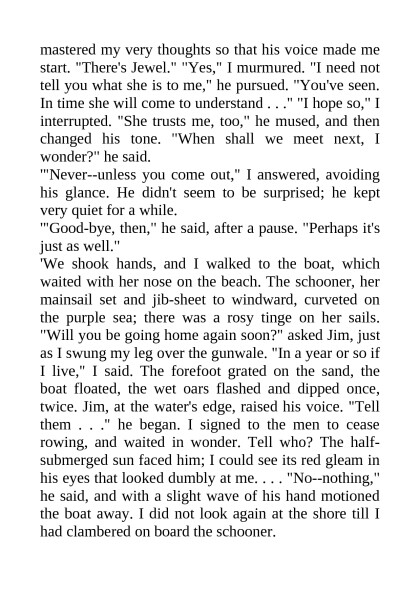 mastered my very thoughts so that his voice made me start. "There's Jewel." "Yes," I murmured. "I need not tell you what she is to me," he pursued. "You've seen. In time she will come to understand . . ." "I hope so," I interrupted. "She trusts me, too," he mused, and then changed his tone. "When shall we meet next, I wonder?" he said.
'"Never--unless you come out," I answered, avoiding his glance. He didn't seem to be surprised; he kept very quiet for a while.
'"Good-bye, then," he said, after a pause. "Perhaps it's just as well."
'We shook hands, and I walked to the boat, which waited with her nose on the beach. The schooner, her mainsail set and jib-sheet to windward, curveted on the purple sea; there was a rosy tinge on her sails. "Will you be going home again soon?" asked Jim, just as I swung my leg over the gunwale. "In a year or so if I live," I said. The forefoot grated on the sand, the boat floated, the wet oars flashed and dipped once, twice. Jim, at the water's edge, raised his voice. "Tell them . . ." he began. I signed to the men to cease rowing, and waited in wonder. Tell who? The half-submerged sun faced him; I could see its red gleam in his eyes that looked dumbly at me. . . . "No--nothing," he said, and with a slight wave of his hand motioned the boat away. I did not look again at the shore till I had clambered on board the schooner.